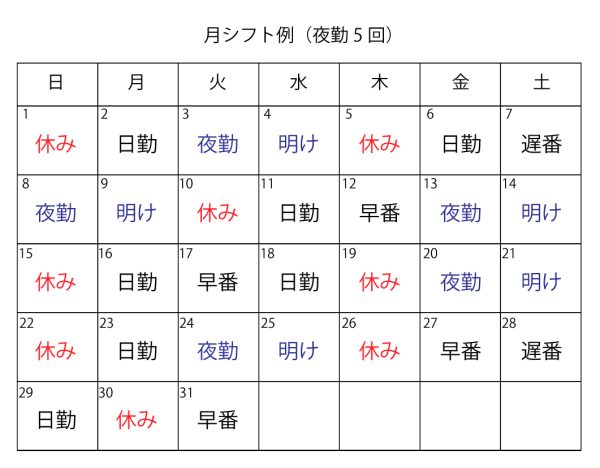 月シフト例（夜勤５回）

| 日 | 月 | 火 | 水 | 木 | 金 | 土 |
|---|---|---|---|---|---|---|
| 1 休み | 2 日勤 | 3 夜勤 | 4 明け | 5 休み | 6 日勤 | 7 遅番 |
| 8 夜勤 | 9 明け | 10 休み | 11 日勤 | 12 早番 | 13 夜勤 | 14 明け |
| 15 休み | 16 日勤 | 17 早番 | 18 日勤 | 19 休み | 20 夜勤 | 21 明け |
| 22 休み | 23 日勤 | 24 夜勤 | 25 明け | 26 休み | 27 早番 | 28 遅番 |
| 29 日勤 | 30 休み | 31 早番 | | | | |